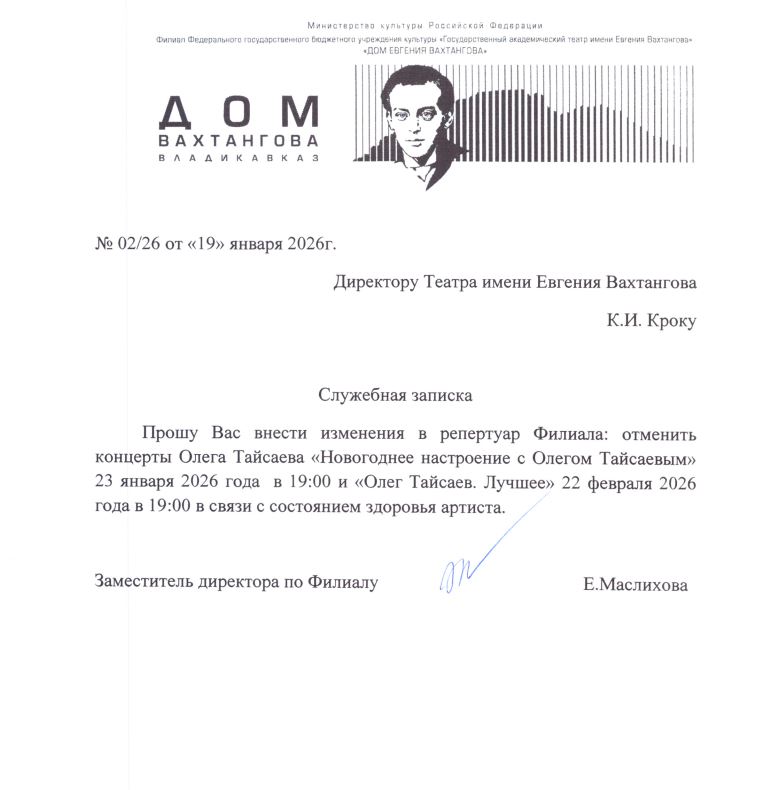 Министерство культуры Российской Федерации
Филиал Федерального государственного бюджетного учреждения культуры «Государственный академический театр имени Евгения Вахтангова» «ДОМ ЕВГЕНИЯ ВАХТАНГОВА»

ДОМ
ВАХТАНГОВА
ВЛАДИКАВКАЗ

№ 02/26 от «19» января 2026г.

Директору Театра имени Евгения Вахтангова

К.И. Кроку

Служебная записка

Прошу Вас внести изменения в репертуар Филиала: отменить концерты Олега Тайсаева «Новогоднее настроение с Олегом Тайсаевым» 23 января 2026 года в 19:00 и «Олег Тайсаев. Лучшее» 22 февраля 2026 года в 19:00 в связи с состоянием здоровья артиста.

Заместитель директора по Филиалу

Е.Маслихова